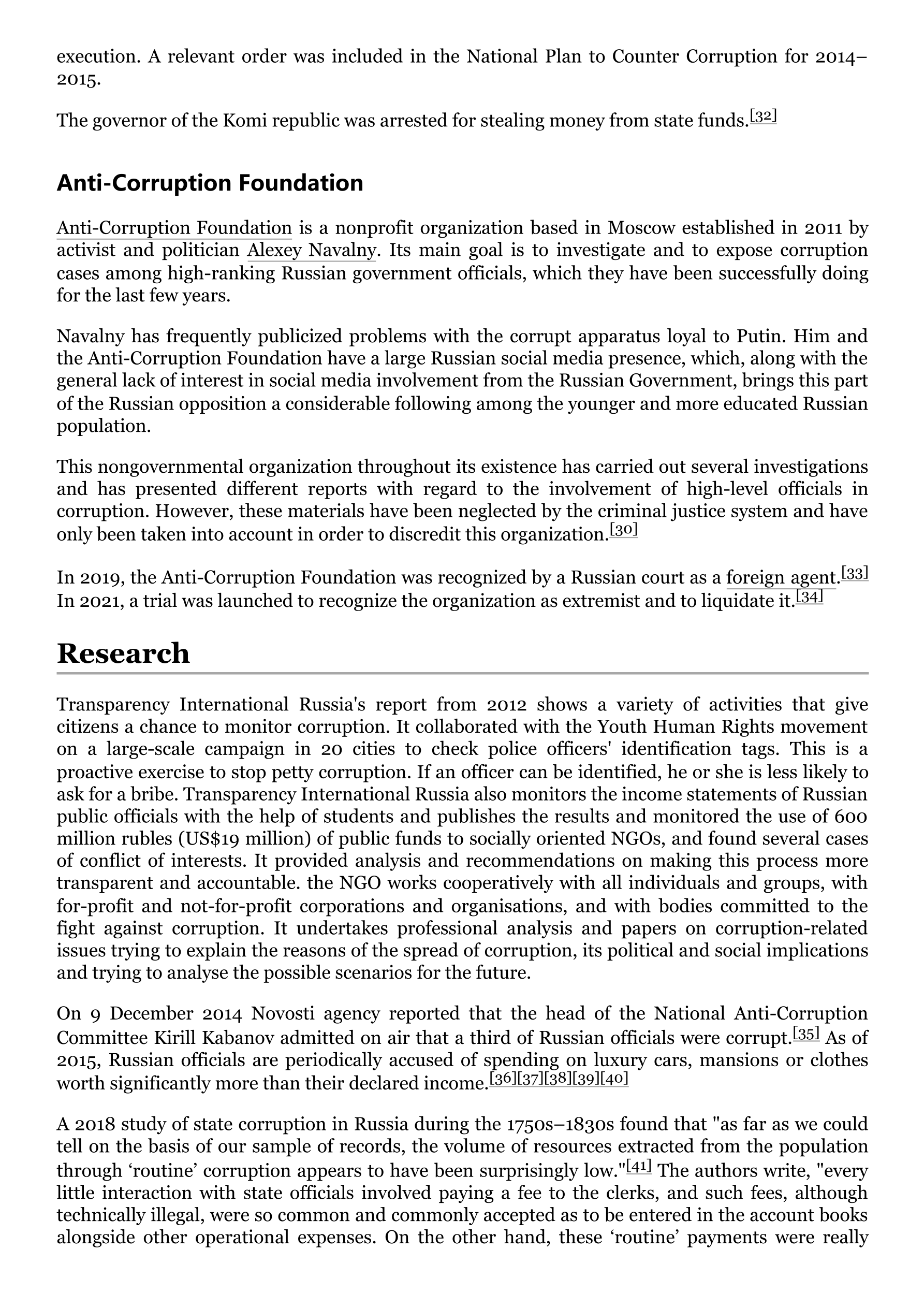 execution. A relevant order was included in the National Plan to Counter Corruption for 2014–2015.

The governor of the Komi republic was arrested for stealing money from state funds.[32]

Anti-Corruption Foundation

Anti-Corruption Foundation is a nonprofit organization based in Moscow established in 2011 by activist and politician Alexey Navalny. Its main goal is to investigate and to expose corruption cases among high-ranking Russian government officials, which they have been successfully doing for the last few years.

Navalny has frequently publicized problems with the corrupt apparatus loyal to Putin. Him and the Anti-Corruption Foundation have a large Russian social media presence, which, along with the general lack of interest in social media involvement from the Russian Government, brings this part of the Russian opposition a considerable following among the younger and more educated Russian population.

This nongovernmental organization throughout its existence has carried out several investigations and has presented different reports with regard to the involvement of high-level officials in corruption. However, these materials have been neglected by the criminal justice system and have only been taken into account in order to discredit this organization.[30]

In 2019, the Anti-Corruption Foundation was recognized by a Russian court as a foreign agent.[33] In 2021, a trial was launched to recognize the organization as extremist and to liquidate it.[34]

Research

Transparency International Russia's report from 2012 shows a variety of activities that give citizens a chance to monitor corruption. It collaborated with the Youth Human Rights movement on a large-scale campaign in 20 cities to check police officers' identification tags. This is a proactive exercise to stop petty corruption. If an officer can be identified, he or she is less likely to ask for a bribe. Transparency International Russia also monitors the income statements of Russian public officials with the help of students and publishes the results and monitored the use of 600 million rubles (US$19 million) of public funds to socially oriented NGOs, and found several cases of conflict of interests. It provided analysis and recommendations on making this process more transparent and accountable. the NGO works cooperatively with all individuals and groups, with for-profit and not-for-profit corporations and organisations, and with bodies committed to the fight against corruption. It undertakes professional analysis and papers on corruption-related issues trying to explain the reasons of the spread of corruption, its political and social implications and trying to analyse the possible scenarios for the future.

On 9 December 2014 Novosti agency reported that the head of the National Anti-Corruption Committee Kirill Kabanov admitted on air that a third of Russian officials were corrupt.[35] As of 2015, Russian officials are periodically accused of spending on luxury cars, mansions or clothes worth significantly more than their declared income.[36][37][38][39][40]

A 2018 study of state corruption in Russia during the 1750s–1830s found that "as far as we could tell on the basis of our sample of records, the volume of resources extracted from the population through ‘routine’ corruption appears to have been surprisingly low."[41] The authors write, "every little interaction with state officials involved paying a fee to the clerks, and such fees, although technically illegal, were so common and commonly accepted as to be entered in the account books alongside other operational expenses. On the other hand, these ‘routine’ payments were really